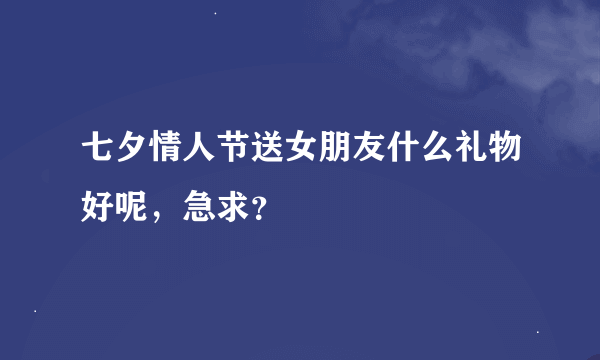 七夕情人节送女朋友什么礼物好呢，急求?